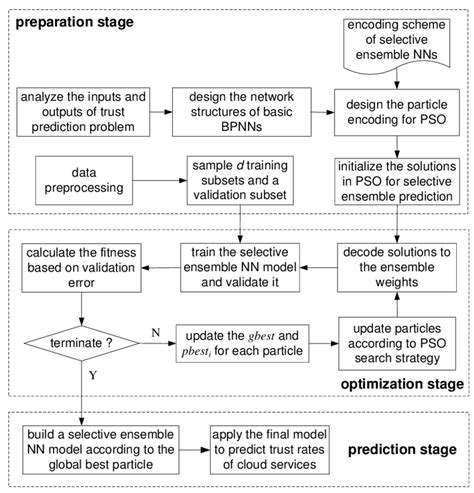 preparation stage

encoding scheme of selective ensemble NNs

analyze the inputs and outputs of trust prediction problem

design the network structures of basic BPNNs

design the particle encoding for PSO

data preprocessing

sample $d$ training subsets and a validation subset

initialize the solutions in PSO for selective ensemble prediction

calculate the fitness based on validation error

train the selective ensemble NN model and validate it

decode solutions to the ensemble weights

terminate ?

N

update the $gbest$ and $pbest_i$ for each particle

update particles according to PSO search strategy

Y

optimization stage

build a selective ensemble NN model according to the global best particle

apply the final model to predict trust rates of cloud services

prediction stage